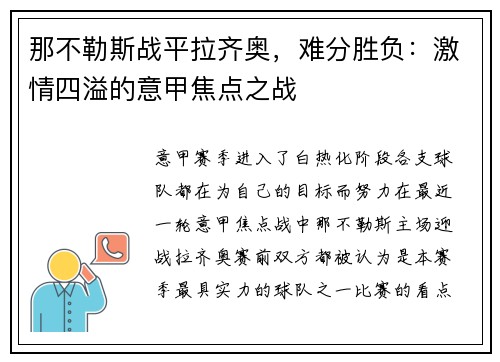 那不勒斯战平拉齐奥，难分胜负：激情四溢的意甲焦点之战

意甲赛季进入了白热化阶段各支球队都在为自己的目标而努力在最近一轮意甲焦点战中那不勒斯主场迎战拉齐奥赛前双方都被认为是本赛季最具实力的球队之一比赛的看点